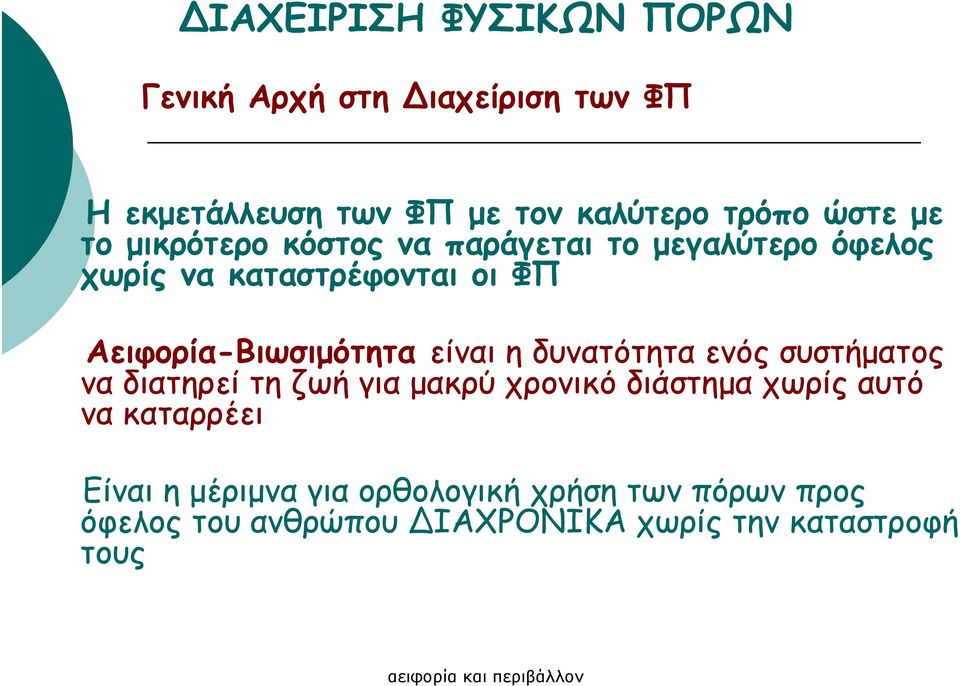 ΔΙΑΧΕΙΡΙΣΗ ΦΥΣΙΚΩΝ ΠΟΡΩΝ

Γενική Αρχή στη Διαχείριση των ΦΠ

Η εκμετάλλευση των ΦΠ με τον καλύτερο τρόπο ώστε με το μικρότερο κόστος να παράγεται το μεγαλύτερο όφελος χωρίς να καταστρέφονται οι ΦΠ

Αειφορία-Βιωσιμότητα είναι η δυνατότητα ενός συστήματος να διατηρεί τη ζωή για μακρύ χρονικό διάστημα χωρίς αυτό να καταρρέει

Είναι η μέριμνα για ορθολογική χρήση των πόρων προς όφελος του ανθρώπου ΔΙΑΧΡΟΝΙΚΑ χωρίς την καταστροφή τους

αειφορία και περιβάλλον